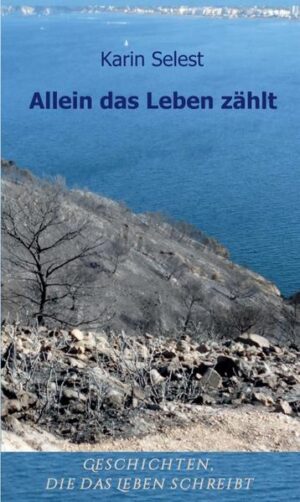 Karin Selest

Allein das Leben zählt

GESCHICHTEN,
DIE DAS LEBEN SCHREIBT